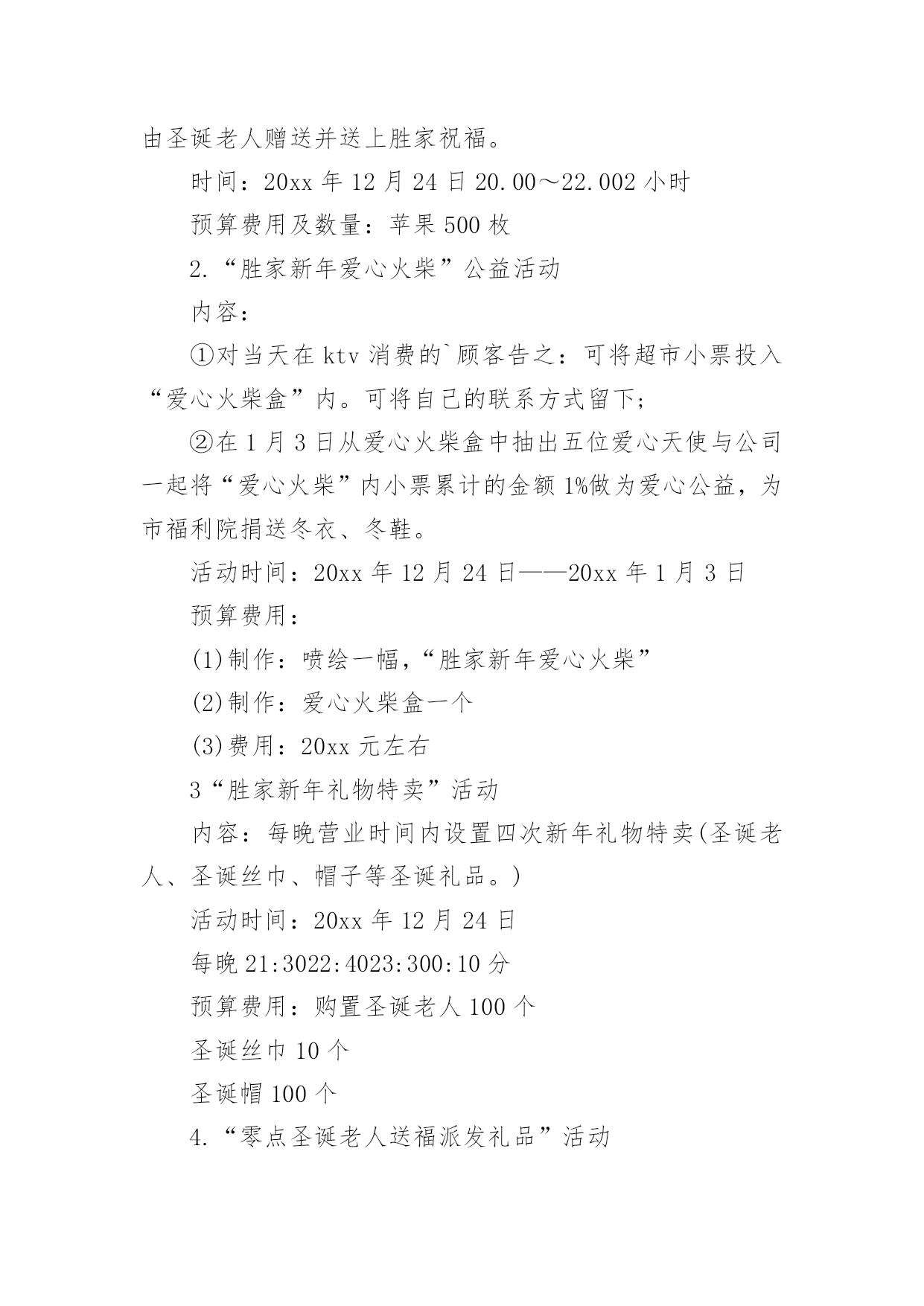 由圣诞老人赠送并送上胜家祝福。

时间：20xx 年 12 月 24 日 20.00～22.002 小时

预算费用及数量：苹果 500 枚

2.“胜家新年爱心火柴”公益活动

内容：

①对当天在 ktv 消费的`顾客告之：可将超市小票投入“爱心火柴盒”内。可将自己的联系方式留下；

②在 1 月 3 日从爱心火柴盒中抽出五位爱心天使与公司一起将“爱心火柴”内小票累计的金额 1%做为爱心公益，为市福利院捐送冬衣、冬鞋。

活动时间：20xx 年 12 月 24 日——20xx 年 1 月 3 日

预算费用：

(1)制作：喷绘一幅，“胜家新年爱心火柴”

(2)制作：爱心火柴盒一个

(3)费用：20xx 元左右

3“胜家新年礼物特卖”活动

内容：每晚营业时间内设置四次新年礼物特卖(圣诞老人、圣诞丝巾、帽子等圣诞礼品。)

活动时间：20xx 年 12 月 24 日

每晚 21:3022:4023:300:10 分

预算费用：购置圣诞老人 100 个

圣诞丝巾 10 个

圣诞帽 100 个

4.“零点圣诞老人送福派发礼品”活动